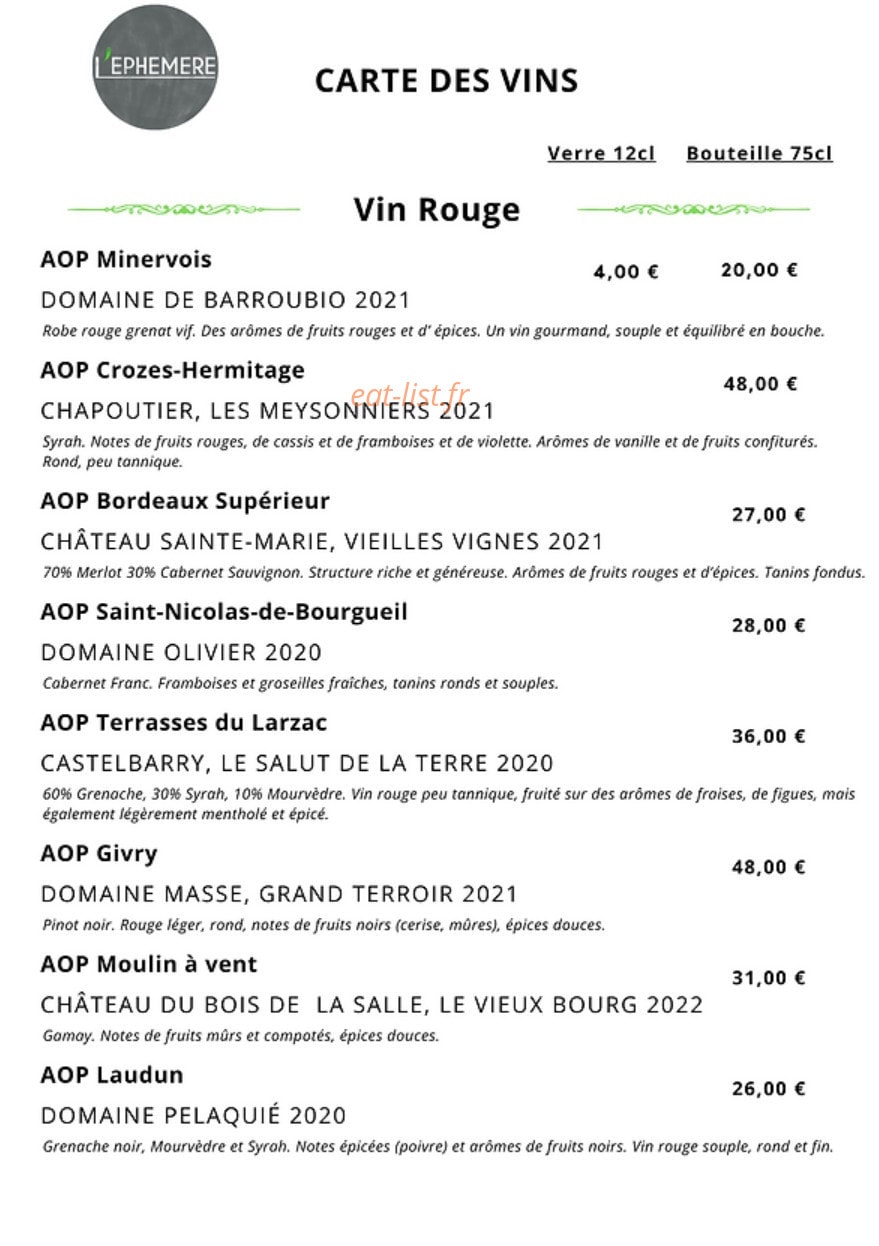 L'EPHEMERE

CARTE DES VINS

Verre 12cl Bouteille 75cl

Vin Rouge

AOP Minervois
4,00 € 20,00 €

DOMAINE DE BARROUBIO 2021

Robe rouge grenat vif. Des arômes de fruits rouges et d' épices. Un vin gourmand, souple et équilibré en bouche.

AOP Crozes-Hermitage
48,00 €

CHAPOUTIER, LES MEYSONNIERS 2021

Syrah. Notes de fruits rouges, de cassis et de framboises et de violette. Arômes de vanille et de fruits confiturés. Rond, peu tannique.

AOP Bordeaux Supérieur
27,00 €

CHÂTEAU SAINTE-MARIE, VIEILLES VIGNES 2021

70% Merlot 30% Cabernet Sauvignon. Structure riche et généreuse. Arômes de fruits rouges et d'épices. Tanins fondus.

AOP Saint-Nicolas-de-Bourgueil
28,00 €

DOMAINE OLIVIER 2020

Cabernet Franc. Framboises et groseilles fraîches, tanins ronds et souples.

AOP Terrasses du Larzac
36,00 €

CASTELBARRY, LE SALUT DE LA TERRE 2020

60% Grenache, 30% Syrah, 10% Mourvèdre. Vin rouge peu tannique, fruité sur des arômes de fraises, de figues, mais également légèrement mentholé et épicé.

AOP Givry
48,00 €

DOMAINE MASSE, GRAND TERROIR 2021

Pinot noir. Rouge léger, rond, notes de fruits noirs (cerise, mûres), épices douces.

AOP Moulin à vent
31,00 €

CHÂTEAU DU BOIS DE LA SALLE, LE VIEUX BOURG 2022

Gamay. Notes de fruits mûrs et compotés, épices douces.

AOP Laudun
26,00 €

DOMAINE PELAQUIÉ 2020

Grenache noir, Mourvèdre et Syrah. Notes épicées (poivre) et arômes de fruits noirs. Vin rouge souple, rond et fin.

eat-list.fr